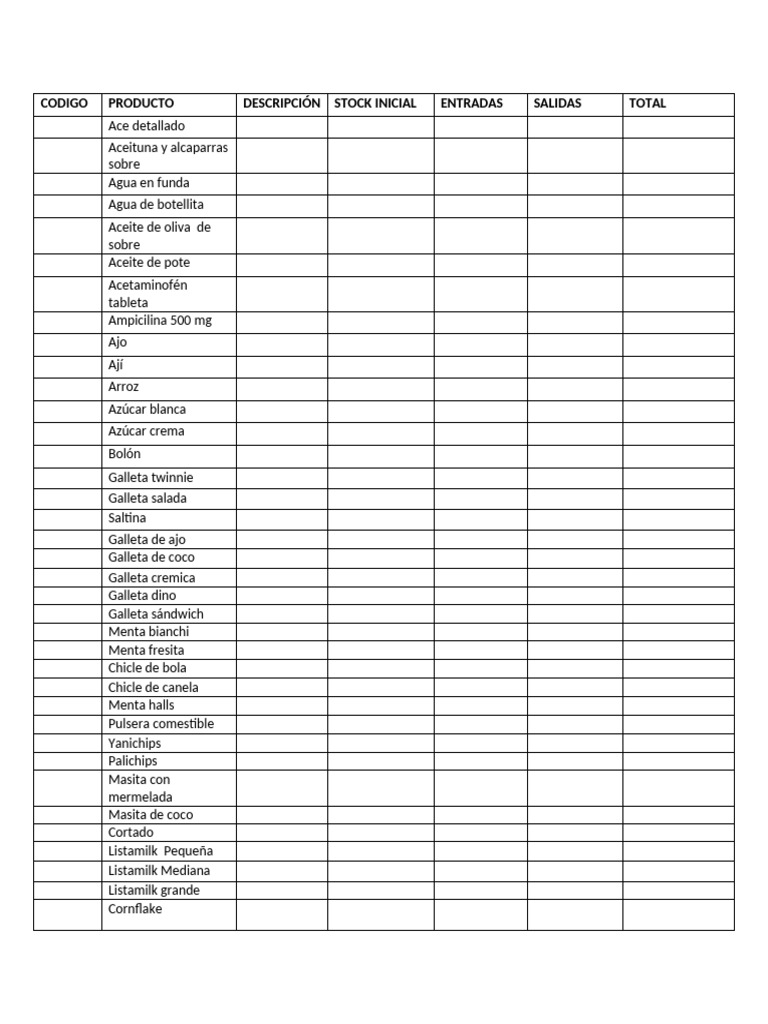 | CODIGO | PRODUCTO | DESCRIPCIÓN | STOCK INICIAL | ENTRADAS | SALIDAS | TOTAL |
|---|---|---|---|---|---|---|
| | Ace detallado | | | | | |
| | Aceituna y alcaparras sobre | | | | | |
| | Agua en funda | | | | | |
| | Agua de botellita | | | | | |
| | Aceite de oliva de sobre | | | | | |
| | Aceite de pote | | | | | |
| | Acetaminofén tableta | | | | | |
| | Ampicilina 500 mg | | | | | |
| | Ajo | | | | | |
| | Ají | | | | | |
| | Arroz | | | | | |
| | Azúcar blanca | | | | | |
| | Azúcar crema | | | | | |
| | Bolón | | | | | |
| | Galleta twinnie | | | | | |
| | Galleta salada | | | | | |
| | Saltina | | | | | |
| | Galleta de ajo | | | | | |
| | Galleta de coco | | | | | |
| | Galleta cremica | | | | | |
| | Galleta dino | | | | | |
| | Galleta sándwich | | | | | |
| | Menta bianchi | | | | | |
| | Menta fresita | | | | | |
| | Chicle de bola | | | | | |
| | Chicle de canela | | | | | |
| | Menta halls | | | | | |
| | Pulsera comestible | | | | | |
| | Yanichips | | | | | |
| | Palichips | | | | | |
| | Masita con mermelada | | | | | |
| | Masita de coco | | | | | |
| | Cortado | | | | | |
| | Listamilk Pequeña | | | | | |
| | Listamilk Mediana | | | | | |
| | Listamilk grande | | | | | |
| | Cornflake | | | | | |